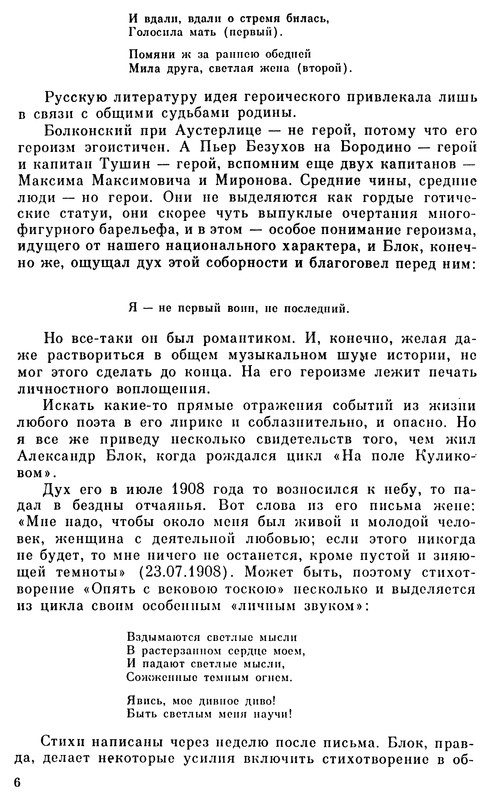 И вдали, вдали о стремя билась,
Голосила мать (первый).

Помяни ж за раннею обедней
Мила друга, светлая жена (второй).

Русскую литературу идея героического привлекала лишь в связи с общими судьбами родины.

Болконский при Аустерлице — не герой, потому что его героизм эгоистичен. А Пьер Безухов на Бородино — герой и капитан Тушин — герой, вспомним еще двух капитанов — Максима Максимовича и Миронова. Средние чины, средние люди — но герои. Они не выделяются как гордые готические статуи, они скорее чуть выпуклые очертания многофигурного барельефа, и в этом — особое понимание героизма, идущего от нашего национального характера, и Блок, конечно же, ощущал дух этой соборности и благоговел перед ним:

Я — не первый воин, не последний.

Но все-таки он был романтиком. И, конечно, желая даже раствориться в общем музыкальном шуме истории, не мог этого сделать до конца. На его героизме лежит печать личностного воплощения.

Искать какие-то прямые отражения событий из жизни любого поэта в его лирике и соблазнительно, и опасно. Но я все же приведу несколько свидетельств того, чем жил Александр Блок, когда рождался цикл «На поле Куликовом».

Дух его в июле 1908 года то возносился к небу, то падал в бездны отчаянья. Вот слова из его письма жене: «Мне надо, чтобы около меня был живой и молодой человек, женщина с деятельной любовью; если этого никогда не будет, то мне ничего не останется, кроме пустой и зияющей темноты» (23.07.1908). Может быть, поэтому стихотворение «Опять с вековою тоскою» несколько и выделяется из цикла своим особенным «личным звуком»:

Вздымаются светлые мысли
В растерзанном сердце моем,
И падают светлые мысли,
Сожженные темным огнем.

Явись, мое дивное диво!
Быть светлым меня научи!

Стихи написаны через неделю после письма. Блок, правда, делает некоторые усилия включить стихотворение в об-

6